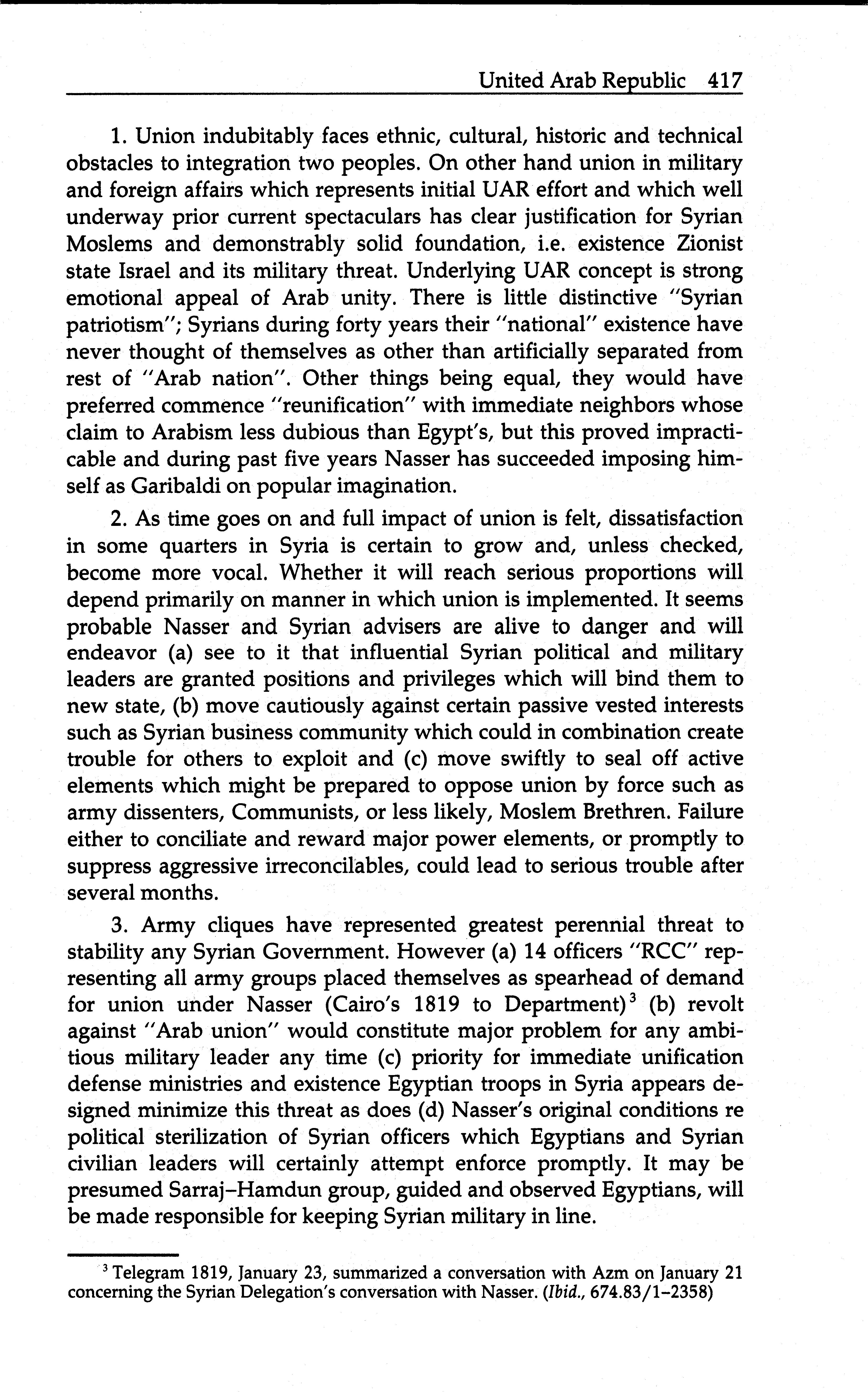 United Arab Republic 417

1. Union indubitably faces ethnic, cultural, historic and technical obstacles to integration two peoples. On other hand union in military and foreign affairs which represents initial UAR effort and which well underway prior current spectaculars has clear justification for Syrian Moslems and demonstrably solid foundation, i.e. existence Zionist state Israel and its military threat. Underlying UAR concept is strong emotional appeal of Arab unity. There is little distinctive "Syrian patriotism"; Syrians during forty years their "national" existence have never thought of themselves as other than artificially separated from rest of "Arab nation". Other things being equal, they would have preferred commence "reunification" with immediate neighbors whose claim to Arabism less dubious than Egypt's, but this proved impracticable and during past five years Nasser has succeeded imposing himself as Garibaldi on popular imagination.

2. As time goes on and full impact of union is felt, dissatisfaction in some quarters in Syria is certain to grow and, unless checked, become more vocal. Whether it will reach serious proportions will depend primarily on manner in which union is implemented. It seems probable Nasser and Syrian advisers are alive to danger and will endeavor (a) see to it that influential Syrian political and military leaders are granted positions and privileges which will bind them to new state, (b) move cautiously against certain passive vested interests such as Syrian business community which could in combination create trouble for others to exploit and (c) move swiftly to seal off active elements which might be prepared to oppose union by force such as army dissenters, Communists, or less likely, Moslem Brethren. Failure either to conciliate and reward major power elements, or promptly to suppress aggressive irreconcilables, could lead to serious trouble after several months.

3. Army cliques have represented greatest perennial threat to stability any Syrian Government. However (a) 14 officers "RCC" representing all army groups placed themselves as spearhead of demand for union under Nasser (Cairo's 1819 to Department)$^3$ (b) revolt against "Arab union" would constitute major problem for any ambitious military leader any time (c) priority for immediate unification defense ministries and existence Egyptian troops in Syria appears designed minimize this threat as does (d) Nasser's original conditions re political sterilization of Syrian officers which Egyptians and Syrian civilian leaders will certainly attempt enforce promptly. It may be presumed Sarraj–Hamdun group, guided and observed Egyptians, will be made responsible for keeping Syrian military in line.

$^3$ Telegram 1819, January 23, summarized a conversation with Azm on January 21 concerning the Syrian Delegation's conversation with Nasser. (Ibid., 674.83/1–2358)